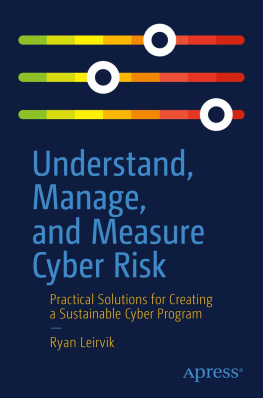 Understand, Manage, and Measure Cyber Risk

Practical Solutions for Creating a Sustainable Cyber Program

—

Ryan Leirvik

Apress®